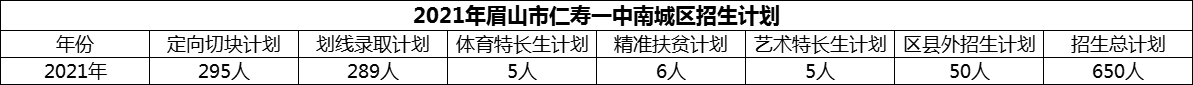 2021年眉山市仁寿一中南城区招生计划

| 年份 | 定向切块计划 | 划线录取计划 | 体育特长生计划 | 精准扶贫计划 | 艺术特长生计划 | 区县外招生计划 | 招生总计划 |
|---|---|---|---|---|---|---|---|
| 2021年 | 295人 | 289人 | 5人 | 6人 | 5人 | 50人 | 650人 |